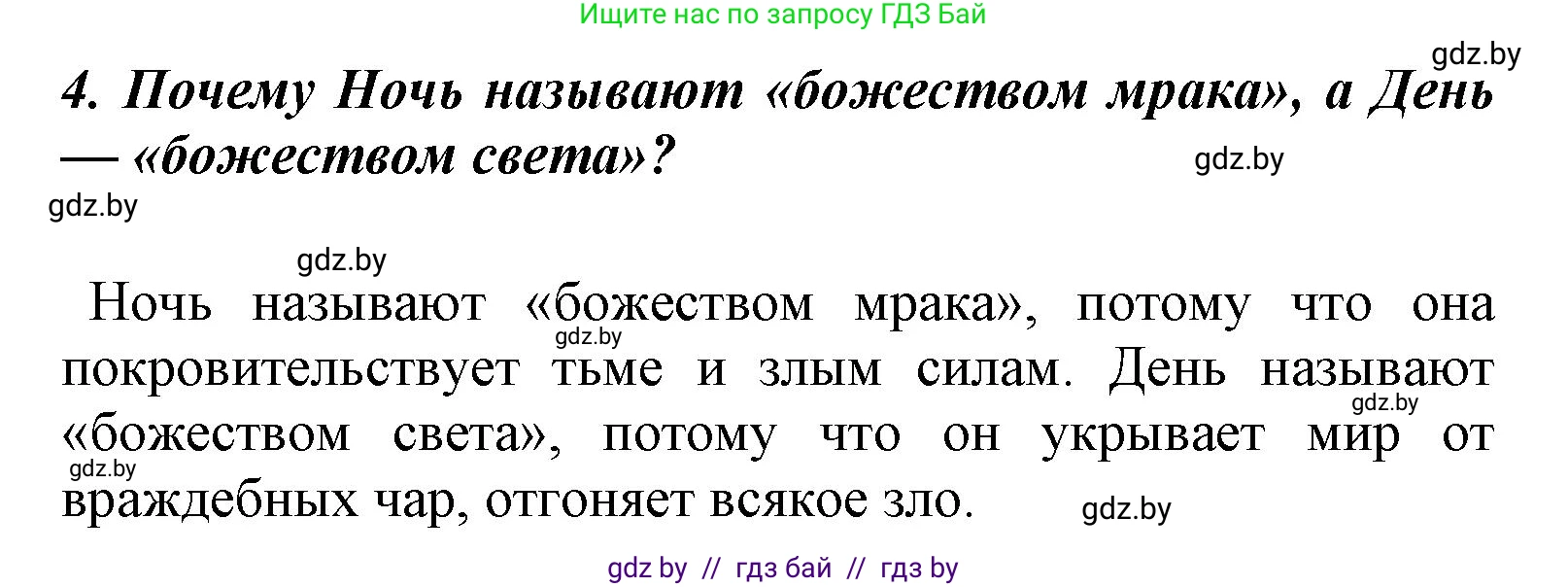 Ищите нас по запросу ГДЗ Бай

gdz.by

4. Почему Ночь называют «божеством мрака», а День — «божеством света»?

gdz.by

gdz.by

gdz.by

Ночь называют «божеством мрака», потому что она покровительствует тьме и злым силам. День называют «божеством света», потому что он укрывает мир от враждебных чар, отгоняет всякое зло.

gdz.by

gdz.by

gdz.by

gdz.by

gdz by // гдз бай // гдз by